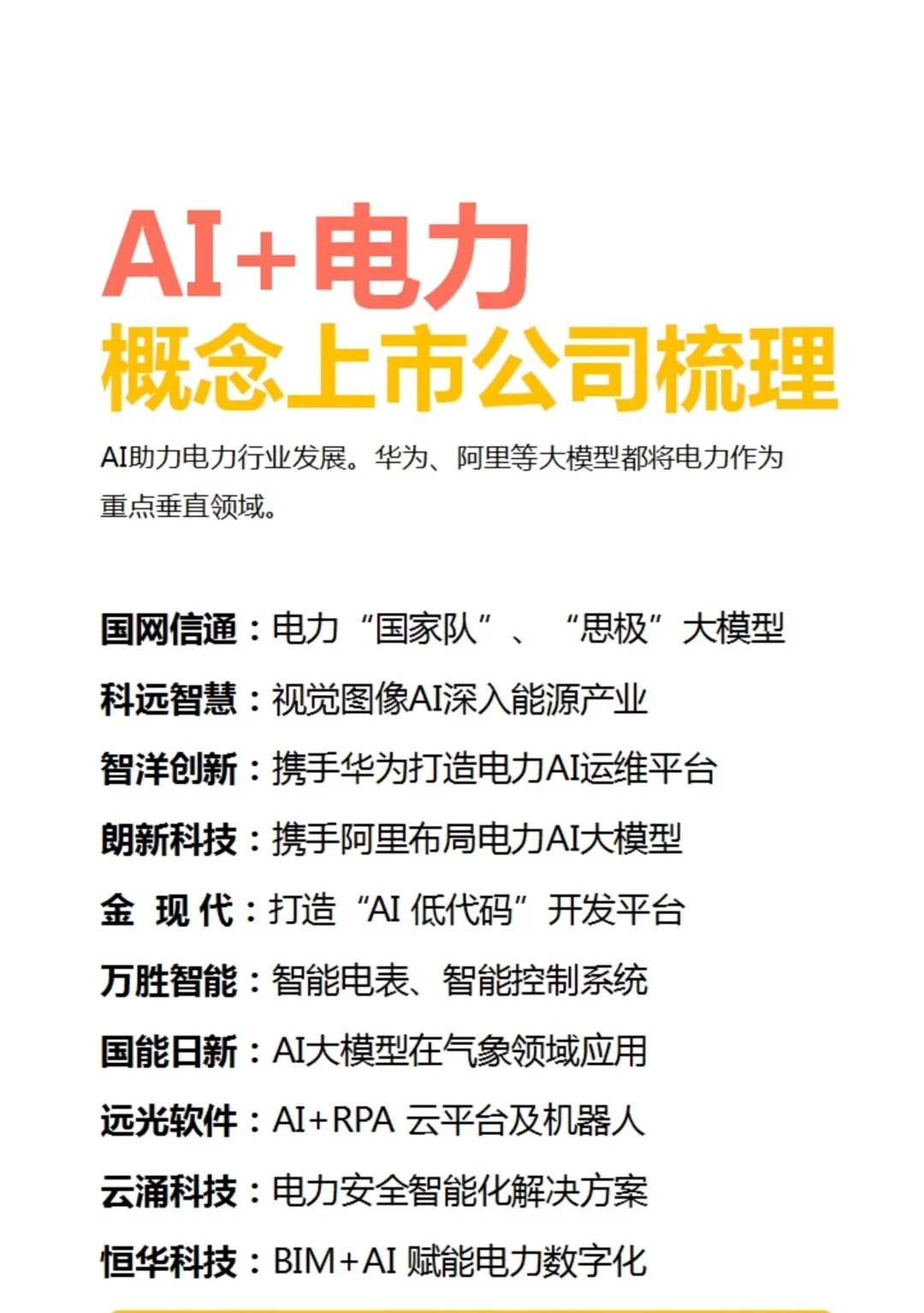 AI+电力
概念上市公司梳理

AI助力电力行业发展。华为、阿里等大模型都将电力作为重点垂直领域。

国网信通：电力“国家队”、“思极”大模型
科远智慧：视觉图像AI深入能源产业
智洋创新：携手华为打造电力AI运维平台
朗新科技：携手阿里布局电力AI大模型
金 现 代：打造“AI 低代码”开发平台
万胜智能：智能电表、智能控制系统
国能日新：AI大模型在气象领域应用
远光软件：AI+RPA 云平台及机器人
云涌科技：电力安全智能化解决方案
恒华科技：BIM+AI 赋能电力数字化